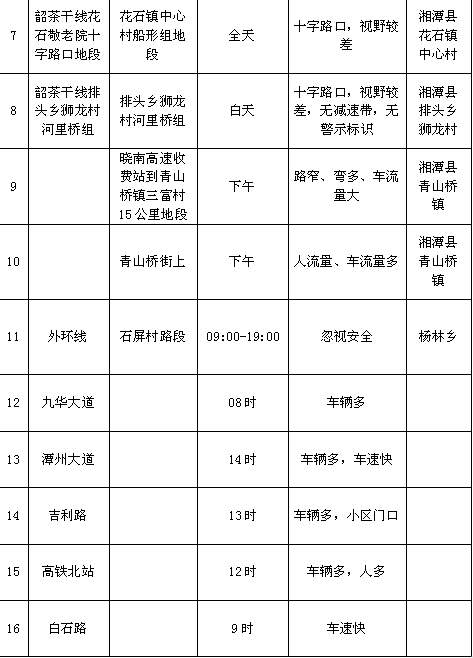 | 7 | 韶茶干线花石敬老院十字路口地段 | 花石镇中心村船形组地段 | 全天 | 十字路口，视野较差 | 湘潭县花石镇中心村 |
|---|---|---|---|---|---|
| 8 | 韶茶干线排头乡狮龙村河里桥组 | 排头乡狮龙村河里桥组 | 白天 | 十字路口，视野较差，无减速带，无警示标识 | 湘潭县排头乡狮龙村 |
| 9 | | 晓南高速收费站到青山桥镇三富村15公里地段 | 下午 | 路窄、弯多、车流量大 | 湘潭县青山桥镇 |
| 10 | | 青山桥街上 | 下午 | 人流量、车流量多 | 湘潭县青山桥镇 |
| 11 | 外环线 | 石屏村路段 | 09:00-19:00 | 忽视安全 | 杨林乡 |
| 12 | 九华大道 | | 08时 | 车辆多 | |
| 13 | 潭州大道 | | 14时 | 车辆多，车速快 | |
| 14 | 吉利路 | | 13时 | 车辆多，小区门口 | |
| 15 | 高铁北站 | | 12时 | 车辆多，人多 | |
| 16 | 白石路 | | 9时 | 车速快 | |